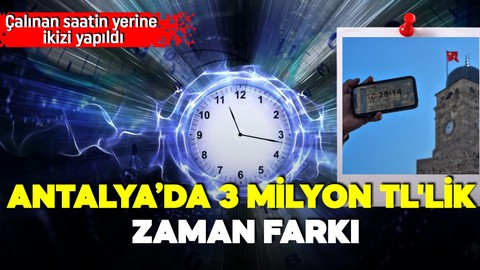 Çalınan saatin yerine ikizi yapıldı

11 12 1 2 3 4 5 6 7 8 9 10

10:28:14

ANTALYA'DA 3 MİLYON TL'LİK ZAMAN FARKI